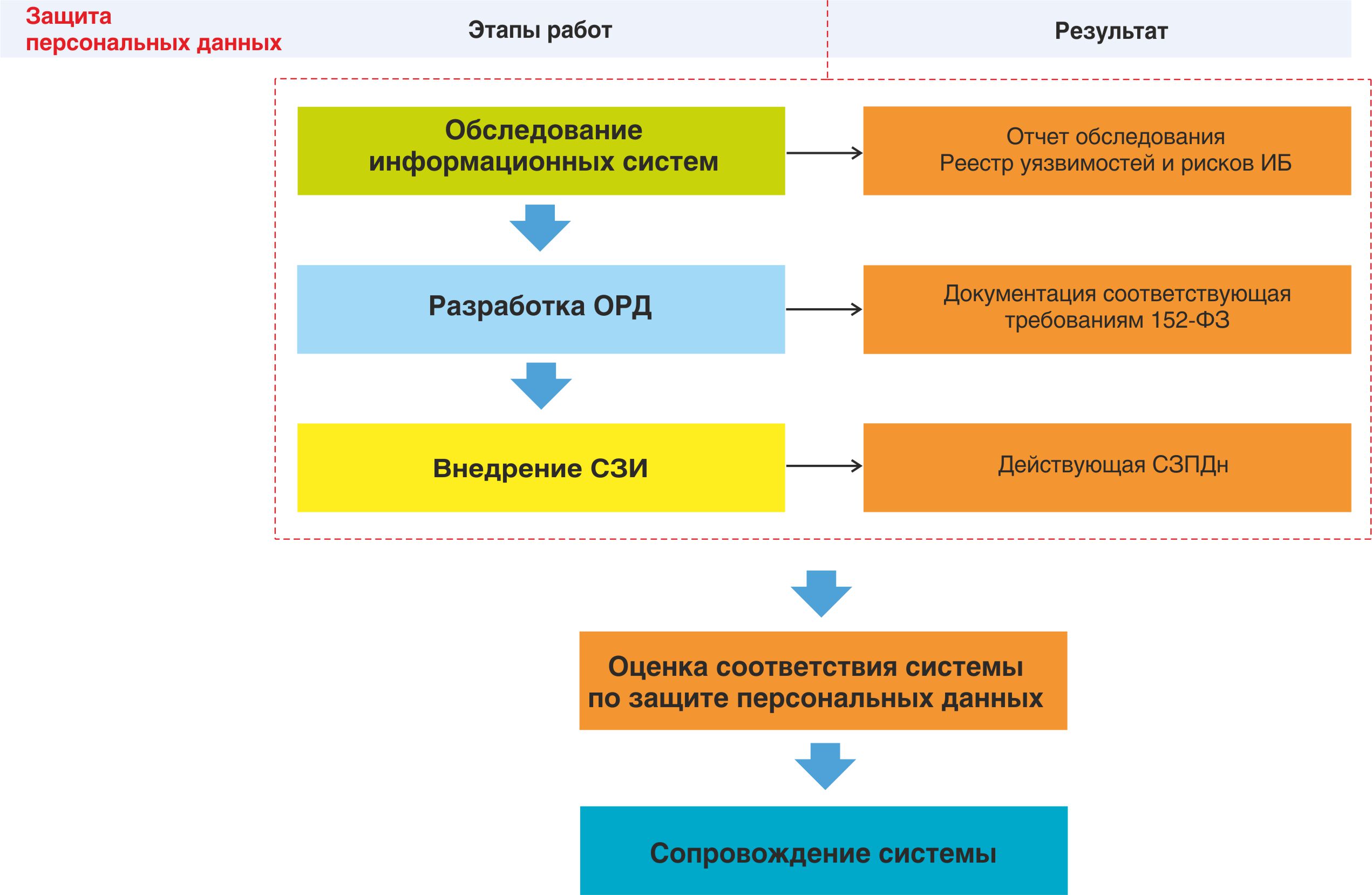 Защита персональных данных

Этапы работ

Результат

Обследование информационных систем

Отчет обследования
Реестр уязвимостей и рисков ИБ

Разработка ОРД

Документация соответствующая требованиям 152-ФЗ

Внедрение СЗИ

Действующая СЗПДн

Оценка соответствия системы по защите персональных данных

Сопровождение системы